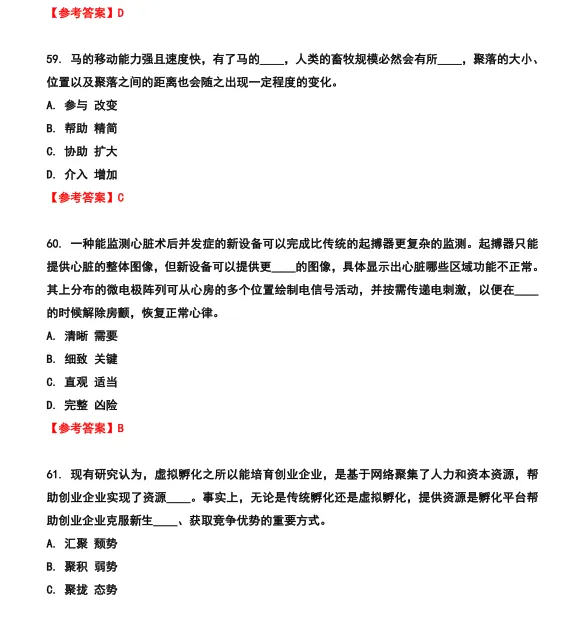 【参考答案】D

59. 马的移动能力强且速度快，有了马的____，人类的畜牧规模必然会有所____，聚落的大小、位置以及聚落之间的距离也会随之出现一定程度的变化。

A. 参与 改变

B. 帮助 精简

C. 协助 扩大

D. 介入 增加

【参考答案】C

60. 一种能监测心脏术后并发症的新设备可以完成比传统的起搏器更复杂的监测。起搏器只能提供心脏的整体图像，但新设备可以提供更____的图像，具体显示出心脏哪些区域功能不正常。其上分布的微电极阵列可从心房的多个位置绘制电信号活动，并按需传递电刺激，以便在____的时候解除房颤，恢复正常心律。

A. 清晰 需要

B. 细致 关键

C. 直观 适当

D. 完整 凶险

【参考答案】B

61. 现有研究认为，虚拟孵化之所以能培育创业企业，是基于网络聚集了人力和资本资源，帮助创业企业实现了资源____。事实上，无论是传统孵化还是虚拟孵化，提供资源是孵化平台帮助创业企业克服新生____、获取竞争优势的重要方式。

A. 汇聚 颓势

B. 聚积 弱势

C. 聚拢 态势